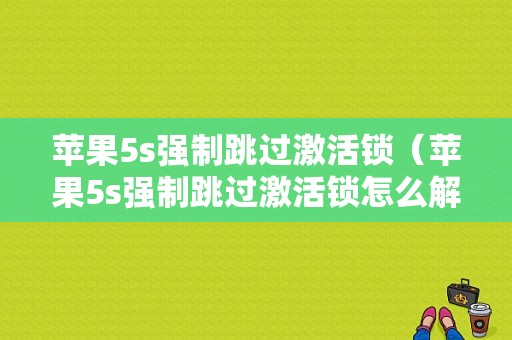 苹果5s强制跳过激活锁（苹果5s强制跳过激活锁怎么解